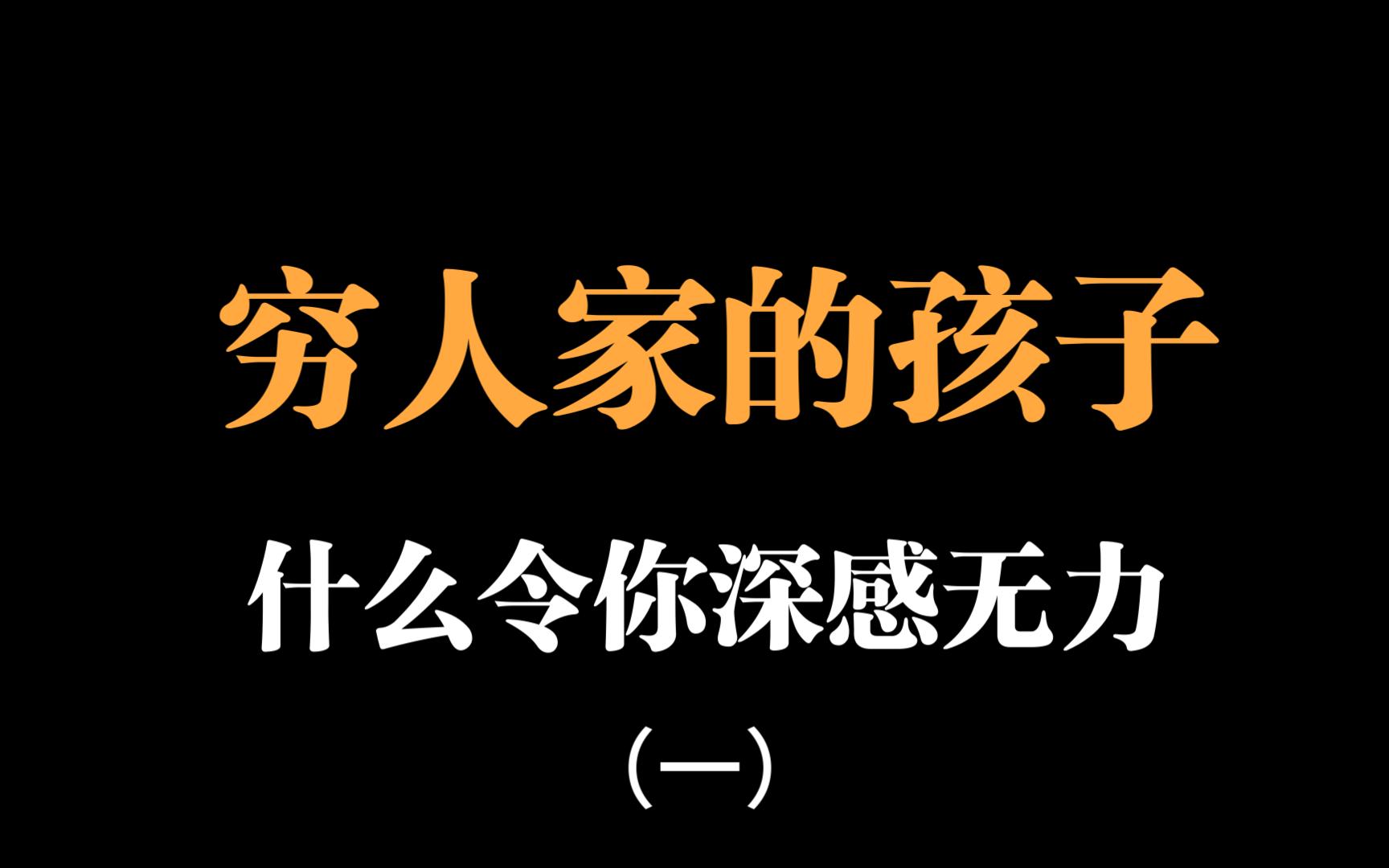 穷人家的孩子

什么令你深感无力

（一）